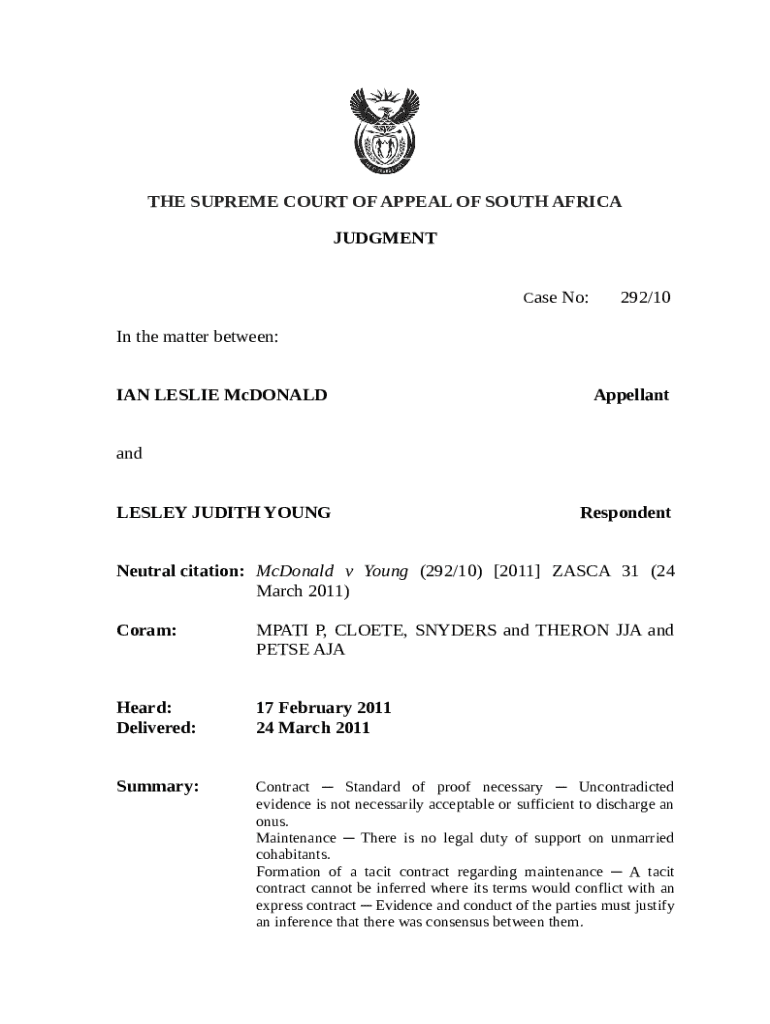 THE SUPREME COURT OF APPEAL OF SOUTH AFRICA

JUDGMENT

Case No: 292/10

In the matter between:

IAN LESLIE McDONALD Appellant

and

LESLEY JUDITH YOUNG Respondent

Neutral citation: McDonald v Young (292/10) [2011] ZASCA 31 (24 March 2011)

Coram: MPATI P, CLOETE, SNYDERS and THERON JJA and PETSE AJA

Heard: 17 February 2011
Delivered: 24 March 2011

Summary: Contract ─ Standard of proof necessary ─ Uncontradicted evidence is not necessarily acceptable or sufficient to discharge an onus.
Maintenance ─ There is no legal duty of support on unmarried cohabitants.
Formation of a tacit contract regarding maintenance ─ A tacit contract cannot be inferred where its terms would conflict with an express contract ─ Evidence and conduct of the parties must justify an inference that there was consensus between them.